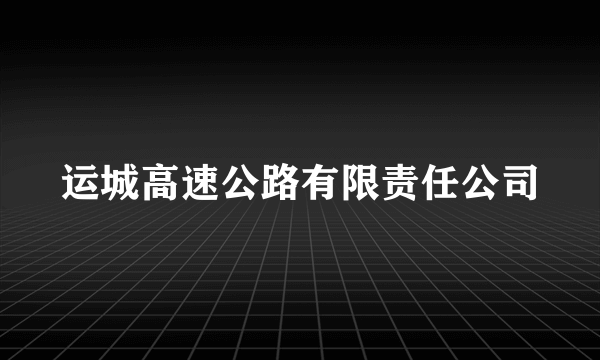 运城高速公路有限责任公司